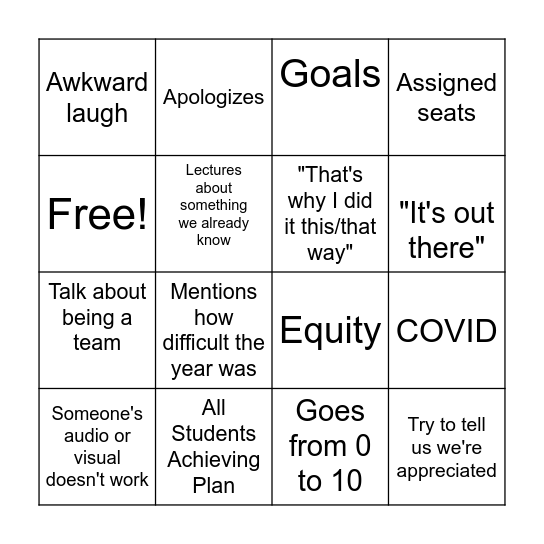 | | | | |
|---|---|---|---|
| Awkward laugh | Apologizes | Goals | Assigned seats |
| Free! | Lectures about something we already know | "That's why I did it this/that way" | "It's out there" |
| Talk about being a team | Mentions how difficult the year was | Equity | COVID |
| Someone's audio or visual doesn't work | All Students Achieving Plan | Goes from 0 to 10 | Try to tell us we're appreciated |